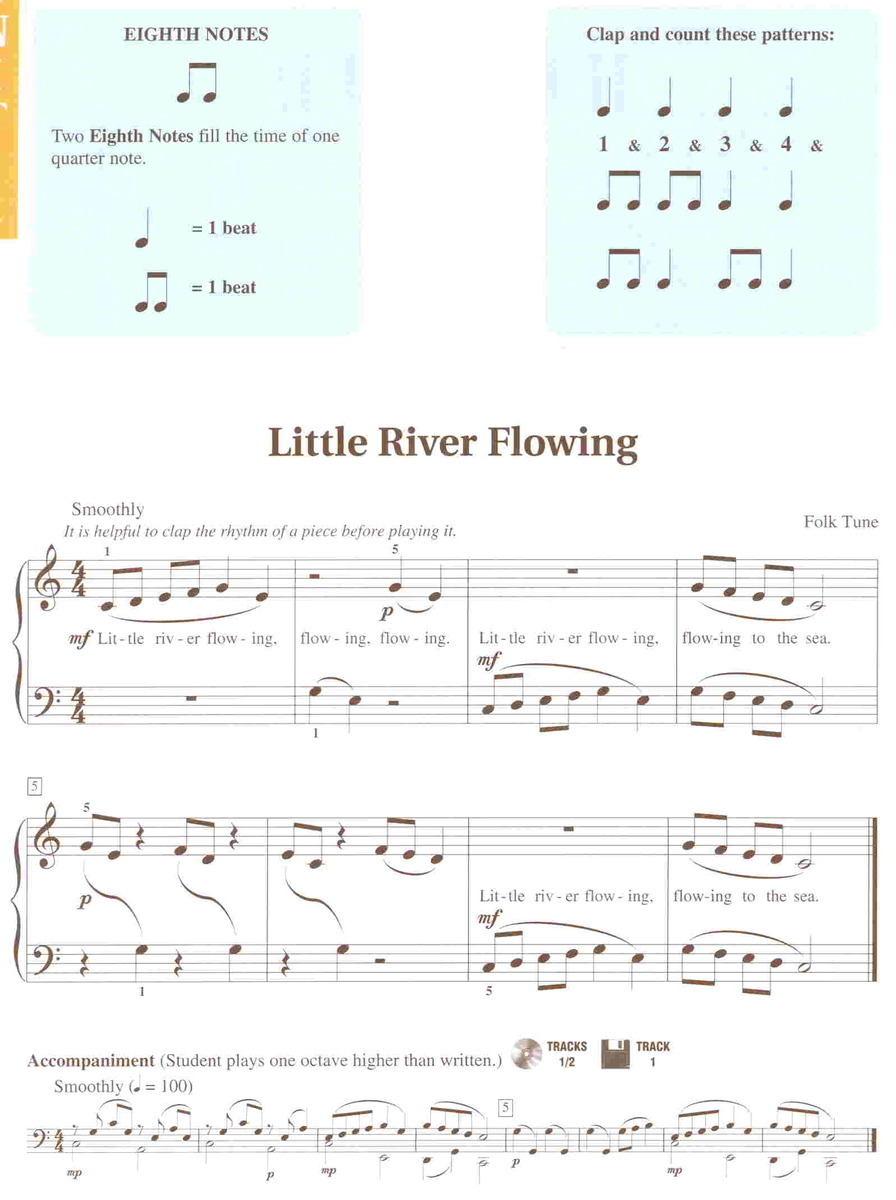 EIGHTH NOTES

Two Eighth Notes fill the time of one quarter note.

= 1 beat

= 1 beat

Clap and count these patterns:

1 & 2 & 3 & 4 &

Little River Flowing

Smoothly

It is helpful to clap the rhythm of a piece before playing it.

Folk Tune

1

5

mf Lit-tle riv-er flow-ing, flow-ing, flow-ing. Lit-tle riv-er flow-ing, flow-ing to the sea.

p

mf

1

5

5

p

Lit-tle riv-er flow-ing, flow-ing to the sea.

mf

1

5

Accompaniment (Student plays one octave higher than written.)

TRACKS 1/2

TRACK 1

Smoothly (♩ = 100)

5

mp

p

mp

p

mp